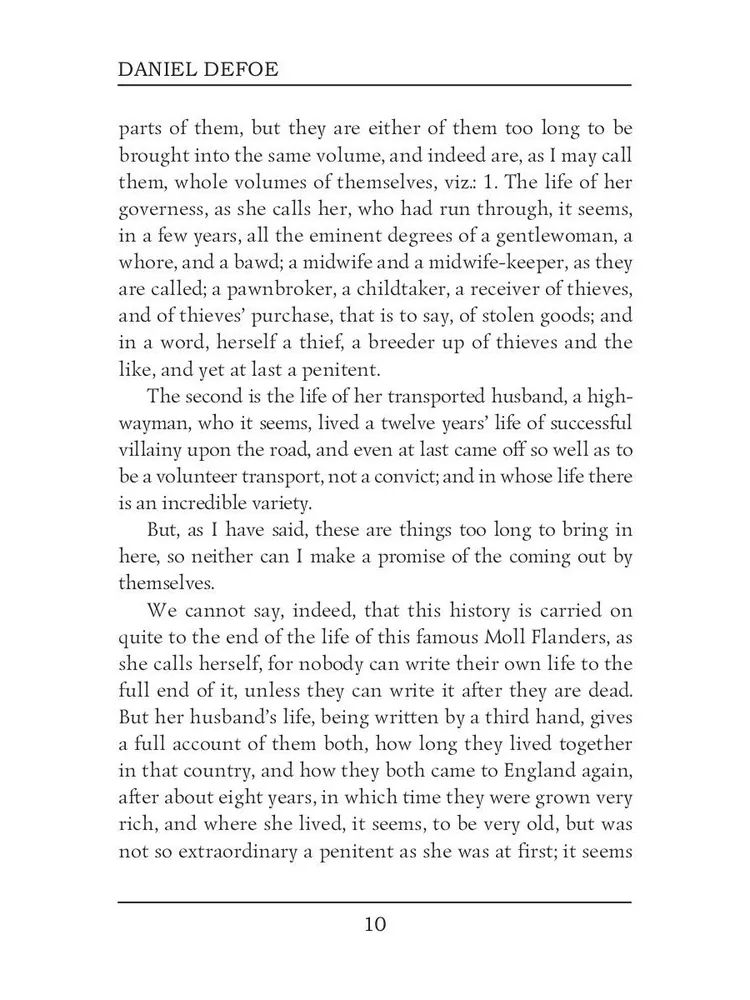 DANIEL DEFOE

parts of them, but they are either of them too long to be brought into the same volume, and indeed are, as I may call them, whole volumes of themselves, viz.: 1. The life of her governess, as she calls her, who had run through, it seems, in a few years, all the eminent degrees of a gentlewoman, a whore, and a bawd; a midwife and a midwife-keeper, as they are called; a pawnbroker, a childtaker, a receiver of thieves, and of thieves' purchase, that is to say, of stolen goods; and in a word, herself a thief, a breeder up of thieves and the like, and yet at last a penitent.

The second is the life of her transported husband, a highwayman, who it seems, lived a twelve years' life of successful villainy upon the road, and even at last came off so well as to be a volunteer transport, not a convict; and in whose life there is an incredible variety.

But, as I have said, these are things too long to bring in here, so neither can I make a promise of the coming out by themselves.

We cannot say, indeed, that this history is carried on quite to the end of the life of this famous Moll Flanders, as she calls herself, for nobody can write their own life to the full end of it, unless they can write it after they are dead. But her husband's life, being written by a third hand, gives a full account of them both, how long they lived together in that country, and how they both came to England again, after about eight years, in which time they were grown very rich, and where she lived, it seems, to be very old, but was not so extraordinary a penitent as she was at first; it seems

10